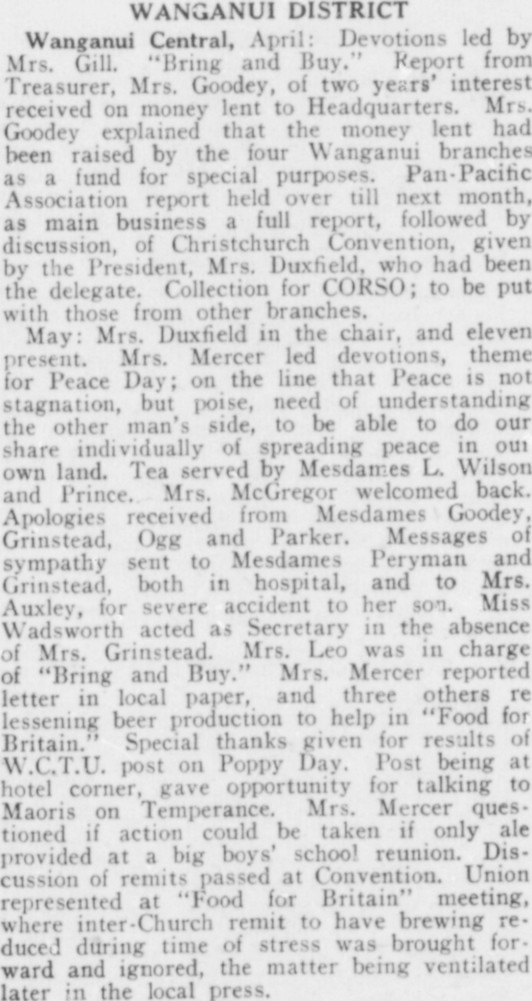 WANGANUI DISTRICT

Wanganui Central, April: Devotions led by Mrs. Gill. "Bring and Buy." Report from Treasurer, Mrs. Goodey, of two years' interest received on money lent to Headquarters. Mrs. Goodey explained that the money lent had been raised by the four Wanganui branches as a fund for special purposes. Pan-Pacific Association report held over till next month, as main business a full report, followed by discussion, of Christchurch Convention, given by the President, Mrs. Duxfield, who had been the delegate. Collection for CORSO; to be put with those from other branches.

May: Mrs. Duxfield in the chair, and eleven present. Mrs. Mercer led devotions, theme for Peace Day; on the line that Peace is not stagnation, but poise, need of understanding the other man's side, to be able to do our share individually of spreading peace in our own land. Tea served by Mesdames L. Wilson and Prince. Mrs. McGregor welcomed back. Apologies received from Mesdames Goodey, Grinstead, Ogg and Parker. Messages of sympathy sent to Mesdames Peryman and Grinstead, both in hospital, and to Mrs. Auxley, for severe accident to her son. Miss Wadsworth acted as Secretary in the absence of Mrs. Grinstead. Mrs. Leo was in charge of "Bring and Buy." Mrs. Mercer reported letter in local paper, and three others re lessening beer production to help in "Food for Britain." Special thanks given for results of W.C.T.U. post on Poppy Day. Post being at hotel corner, gave opportunity for talking to Maoris on Temperance. Mrs. Mercer questioned if action could be taken if only ale provided at a big boys' school reunion. Discussion of remits passed at Convention. Union represented at "Food for Britain" meeting, where inter-Church remit to have brewing reduced during time of stress was brought forward and ignored, the matter being ventilated later in the local press.